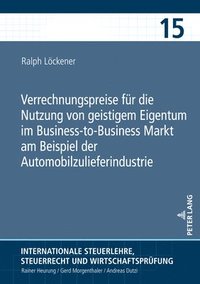 15

Ralph Löckener

Verrechnungspreise für die Nutzung von geistigem Eigentum im Business-to-Business Markt am Beispiel der Automobilzulieferindustrie

PETER LANG

INTERNATIONALE STEUERLEHRE, STEUERRECHT UND WIRTSCHAFTSPRÜFUNG
Rainer Heurung / Gerd Morgenthaler / Andreas Dutzi